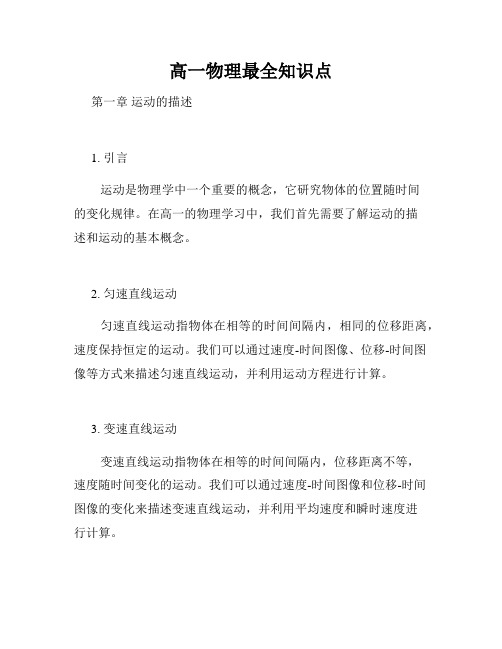 高一物理最全知识点

第一章 运动的描述

1. 引言

运动是物理学中一个重要的概念，它研究物体的位置随时间的变化规律。在高一的物理学习中，我们首先需要了解运动的描述和运动的基本概念。

2. 匀速直线运动

匀速直线运动指物体在相等的时间间隔内，相同的位移距离，速度保持恒定的运动。我们可以通过速度-时间图像、位移-时间图像等方式来描述匀速直线运动，并利用运动方程进行计算。

3. 变速直线运动

变速直线运动指物体在相等的时间间隔内，位移距离不等，速度随时间变化的运动。我们可以通过速度-时间图像和位移-时间图像的变化来描述变速直线运动，并利用平均速度和瞬时速度进行计算。